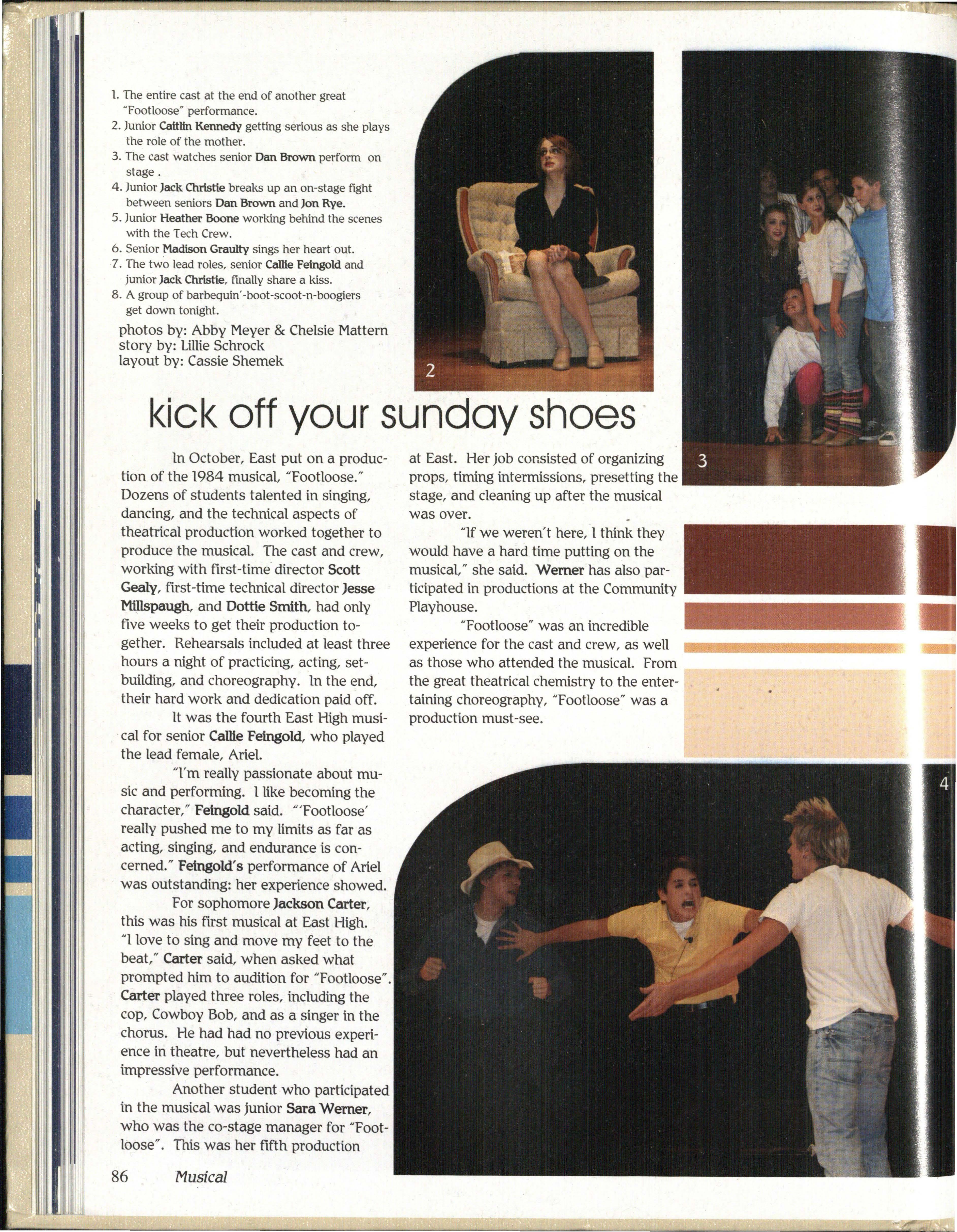 1. The entire cast at the end of another great "Footloose" performance.
2. Junior Caitlin Kennedy getting serious as she plays the role of the mother.
3. The cast watches senior Dan Brown perform on stage .
4. Junior Jack Christie breaks up an on-stage fight between seniors Dan Brown and Jon Rye.
5. Junior Heather Boone working behind the scenes with the Tech Crew.
6. Senior Madison Graulty sings her heart out.
7. The two lead roles, senior Callie Feingold and junior Jack Christie, finally share a kiss.
8. A group of barbequin'-boot-scoot-n-boogiers get down tonight.

photos by: Abby Meyer & Chelsie Mattern
story by: Lillie Schrock
layout by: Cassie Shemek

2

3

kick off your sunday shoes

In October, East put on a production of the 1984 musical, "Footloose." Dozens of students talented in singing, dancing, and the technical aspects of theatrical production worked together to produce the musical. The cast and crew, working with first-time director Scott Gealy, first-time technical director Jesse Millspaugh, and Dottie Smith, had only five weeks to get their production together. Rehearsals included at least three hours a night of practicing, acting, set-building, and choreography. In the end, their hard work and dedication paid off.

It was the fourth East High musical for senior Callie Feingold, who played the lead female, Ariel.

"I'm really passionate about music and performing. I like becoming the character," Feingold said. "'Footloose' really pushed me to my limits as far as acting, singing, and endurance is concerned." Feingold's performance of Ariel was outstanding: her experience showed.

For sophomore Jackson Carter, this was his first musical at East High. "I love to sing and move my feet to the beat," Carter said, when asked what prompted him to audition for "Footloose". Carter played three roles, including the cop, Cowboy Bob, and as a singer in the chorus. He had had no previous experience in theatre, but nevertheless had an impressive performance.

Another student who participated in the musical was junior Sara Werner, who was the co-stage manager for "Footloose". This was her fifth production at East. Her job consisted of organizing props, timing intermissions, presetting the stage, and cleaning up after the musical was over.

"If we weren't here, I think they would have a hard time putting on the musical," she said. Werner has also participated in productions at the Community Playhouse.

"Footloose" was an incredible experience for the cast and crew, as well as those who attended the musical. From the great theatrical chemistry to the entertaining choreography, "Footloose" was a production must-see.

4

86 Musical